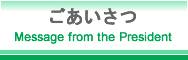 ごあいさつ
Message from the President